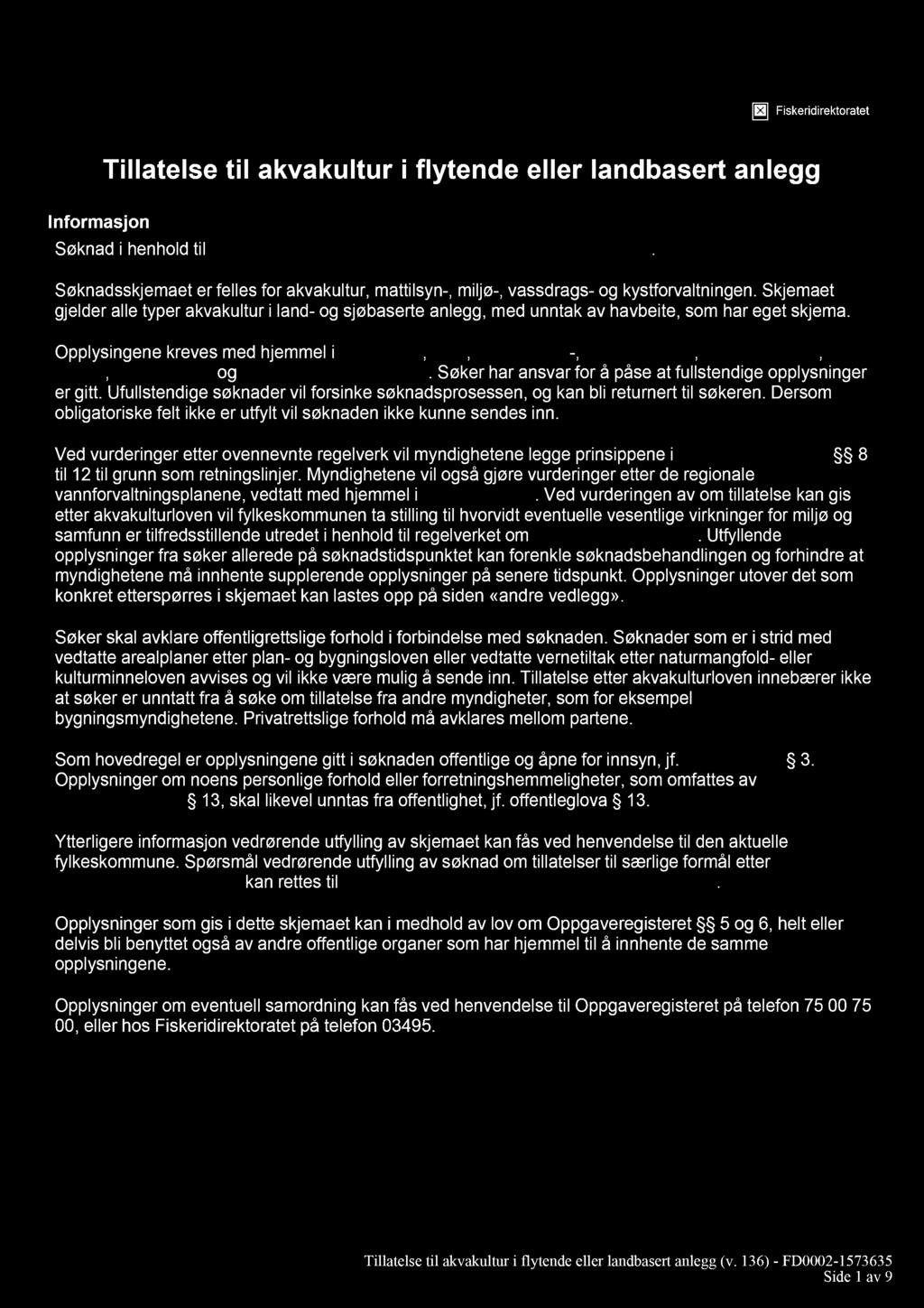 Fiskeridirektoratet

Tillatelse til akvakultur i flytende eller landbasert anlegg

Informasjon

Søknad i henhold til .

Søknadsskjemaet er felles for akvakultur, mattilsyn-, miljø-, vassdrags- og kystforvaltningen. Skjemaet gjelder alle typer akvakultur i land- og sjøbaserte anlegg, med unntak av havbeite, som har eget skjema.

Opplysingene kreves med hjemmel i , , -, , , , og . Søker har ansvar for å påse at fullstendige opplysninger er gitt. Ufullstendige søknader vil forsinke søknadsprosessen, og kan bli returnert til søkeren. Dersom obligatoriske felt ikke er utfylt vil søknaden ikke kunne sendes inn.

Ved vurderinger etter ovennevnte regelverk vil myndighetene legge prinsippene i §§ 8 til 12 til grunn som retningslinjer. Myndighetene vil også gjøre vurderinger etter de regionale vannforvaltningsplanene, vedtatt med hjemmel i . Ved vurderingen av om tillatelse kan gis etter akvakulturloven vil fylkeskommunen ta stilling til hvorvidt eventuelle vesentlige virkninger for miljø og samfunn er tilfredsstillende utredet i henhold til regelverket om . Utfyllende opplysninger fra søker allerede på søknadstidspunktet kan forenkle søknadsbehandlingen og forhindre at myndighetene må innhente supplerende opplysninger på senere tidspunkt. Opplysninger utover det som konkret etterspørres i skjemaet kan lastes opp på siden «andre vedlegg».

Søker skal avklare offentligrettslige forhold i forbindelse med søknaden. Søknader som er i strid med vedtatte arealplaner etter plan- og bygningsloven eller vedtatte vernetiltak etter naturmangfold- eller kulturminneloven avvises og vil ikke være mulig å sende inn. Tillatelse etter akvakulturloven innebærer ikke at søker er unntatt fra å søke om tillatelse fra andre myndigheter, som for eksempel bygningsmyndighetene. Privatrettslige forhold må avklares mellom partene.

Som hovedregel er opplysningene gitt i søknaden offentlige og åpne for innsyn, jf. § 3. Opplysninger om noens personlige forhold eller forretningshemmeligheter, som omfattes av § 13, skal likevel unntas fra offentlighet, jf. offentleglova § 13.

Ytterligere informasjon vedrørende utfylling av skjemaet kan fås ved henvendelse til den aktuelle fylkeskommune. Spørsmål vedrørende utfylling av søknad om tillatelser til særlige formål etter kan rettes til .

Opplysninger som gis i dette skjemaet kan i medhold av lov om Oppgaveregisteret §§ 5 og 6, helt eller delvis bli benyttet også av andre offentlige organer som har hjemmel til å innhente de samme opplysningene.

Opplysninger om eventuell samordning kan fås ved henvendelse til Oppgaveregisteret på telefon 75 00 75 00, eller hos Fiskeridirektoratet på telefon 03495.

Tillatelse til akvakultur i flytende eller landbasert anlegg (v. 136) - FD0002-1573635
Side 1 av 9